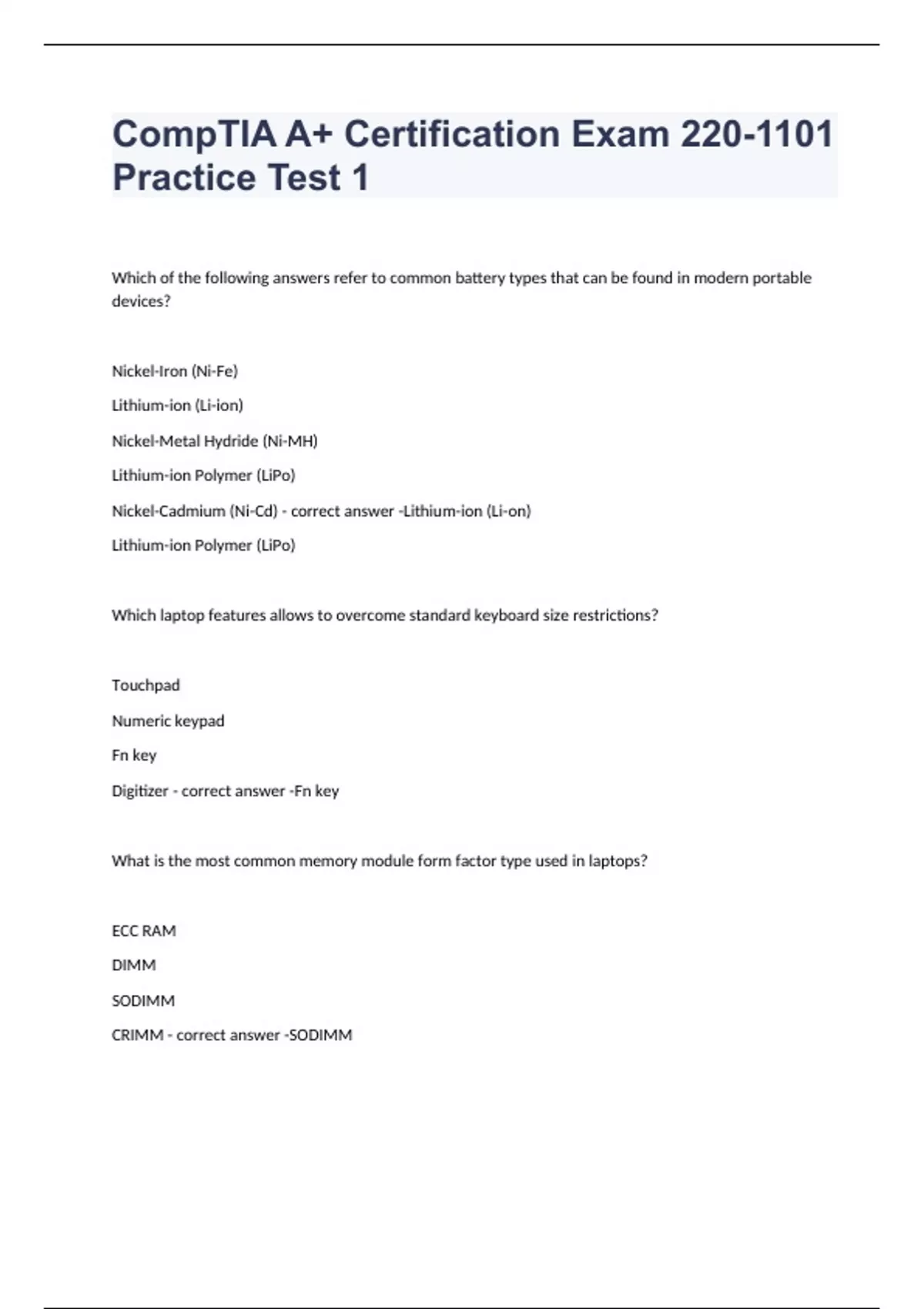 CompTIA A+ Certification Exam 220-1101 Practice Test 1

Which of the following answers refer to common battery types that can be found in modern portable devices?

Nickel-Iron (Ni-Fe)

Lithium-ion (Li-ion)

Nickel-Metal Hydride (Ni-MH)

Lithium-ion Polymer (LiPo)

Nickel-Cadmium (Ni-Cd) - correct answer -Lithium-ion (Li-on)

Lithium-ion Polymer (LiPo)

Which laptop features allows to overcome standard keyboard size restrictions?

Touchpad

Numeric keypad

Fn key

Digitizer - correct answer -Fn key

What is the most common memory module form factor type used in laptops?

ECC RAM

DIMM

SODIMM

CRIMM - correct answer -SODIMM